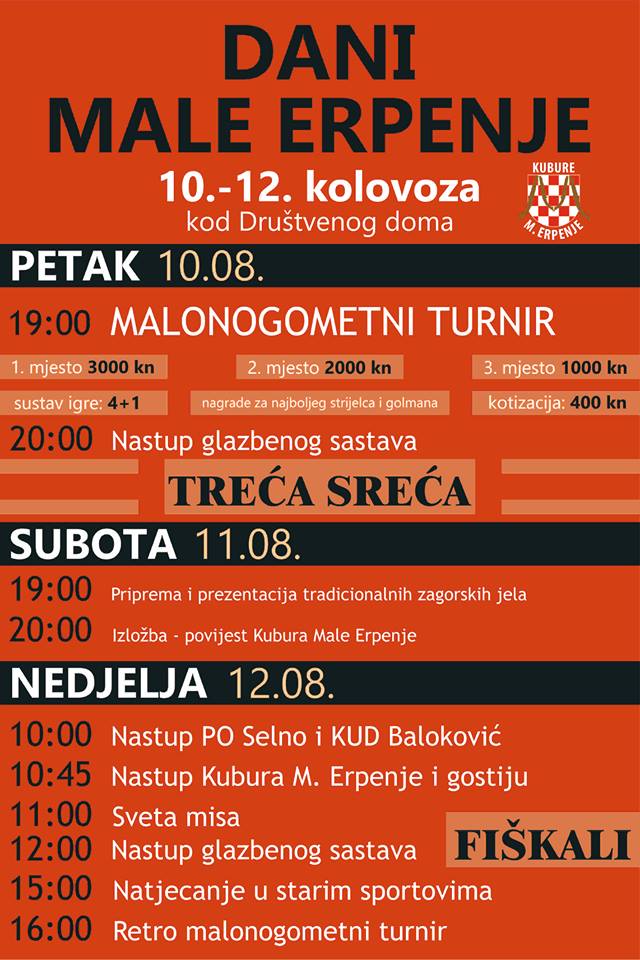 DANI
MALE ERPENJE
10.-12. kolovoza
kod Društvenog doma

KUBURE
M. ERPENJE

PETAK 10.08.

19:00 MALONOGOMETNI TURNIR

1. mjesto 3000 kn
2. mjesto 2000 kn
3. mjesto 1000 kn

sustav igre: 4+1
nagrade za najboljeg strijelca i golmana
kotizacija: 400 kn

20:00 Nastup glazbenog sastava

TREĆA SREĆA

SUBOTA 11.08.

19:00 Priprema i prezentacija tradicionalnih zagorskih jela

20:00 Izložba - povijest Kubura Male Erpenje

NEDJELJA 12.08.

10:00 Nastup PO Selno i KUD Baloković
10:45 Nastup Kubura M. Erpenje i gostiju
11:00 Sveta misa
12:00 Nastup glazbenog sastava
FIŠKALI
15:00 Natjecanje u starim sportovima
16:00 Retro malonogometni turnir